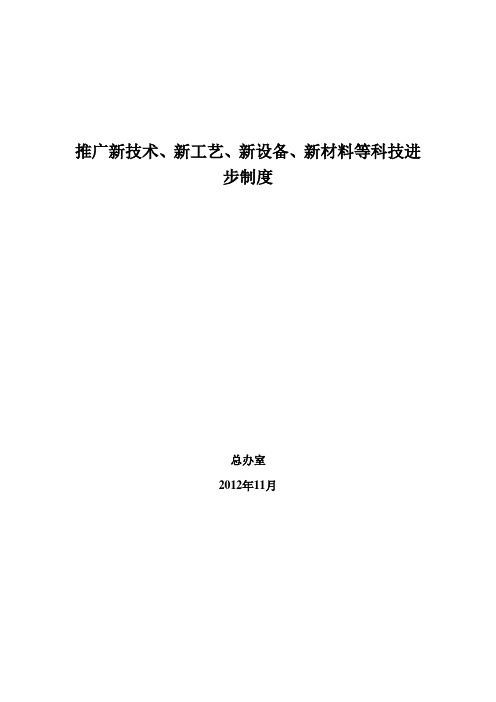 推广新技术、新工艺、新设备、新材料等科技进步制度

总办室

2012年11月